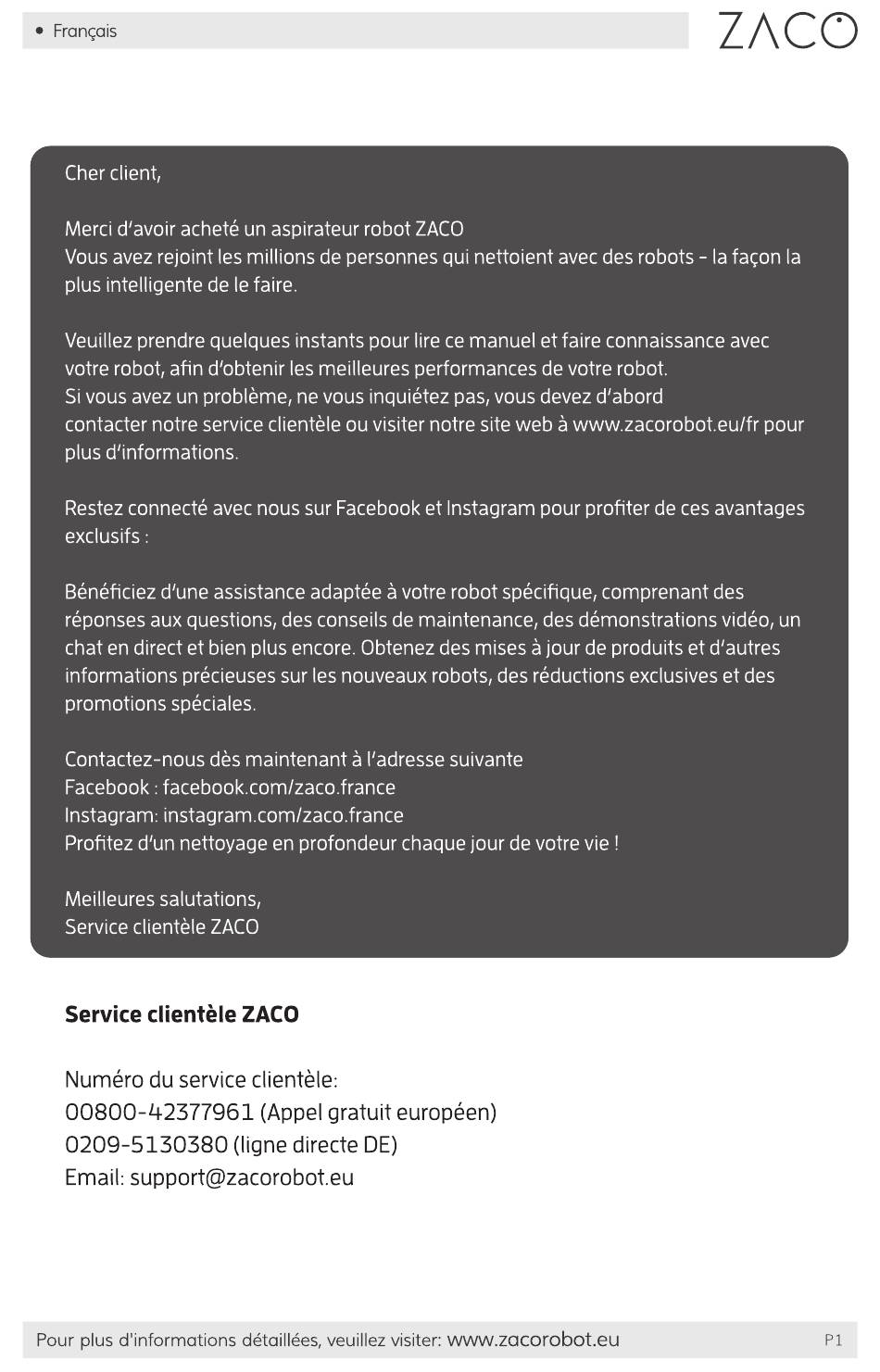 • Français

ZACO

Cher client,

Merci d'avoir acheté un aspirateur robot ZACO
Vous avez rejoint les millions de personnes qui nettoient avec des robots - la façon la plus intelligente de le faire.

Veuillez prendre quelques instants pour lire ce manuel et faire connaissance avec votre robot, afin d'obtenir les meilleures performances de votre robot.
Si vous avez un problème, ne vous inquiétez pas, vous devez d'abord contacter notre service clientèle ou visiter notre site web à www.zacorobot.eu/fr pour plus d'informations.

Restez connecté avec nous sur Facebook et Instagram pour profiter de ces avantages exclusifs :

Bénéficiez d'une assistance adaptée à votre robot spécifique, comprenant des réponses aux questions, des conseils de maintenance, des démonstrations vidéo, un chat en direct et bien plus encore. Obtenez des mises à jour de produits et d'autres informations précieuses sur les nouveaux robots, des réductions exclusives et des promotions spéciales.

Contactez-nous dès maintenant à l'adresse suivante
Facebook : facebook.com/zaco.france
Instagram: instagram.com/zaco.france
Profitez d'un nettoyage en profondeur chaque jour de votre vie !

Meilleures salutations,
Service clientèle ZACO

Service clientèle ZACO

Numéro du service clientèle:
00800-42377961 (Appel gratuit européen)
0209-5130380 (ligne directe DE)
Email: support@zacorobot.eu

Pour plus d'informations détaillées, veuillez visiter: www.zacorobot.eu

P1